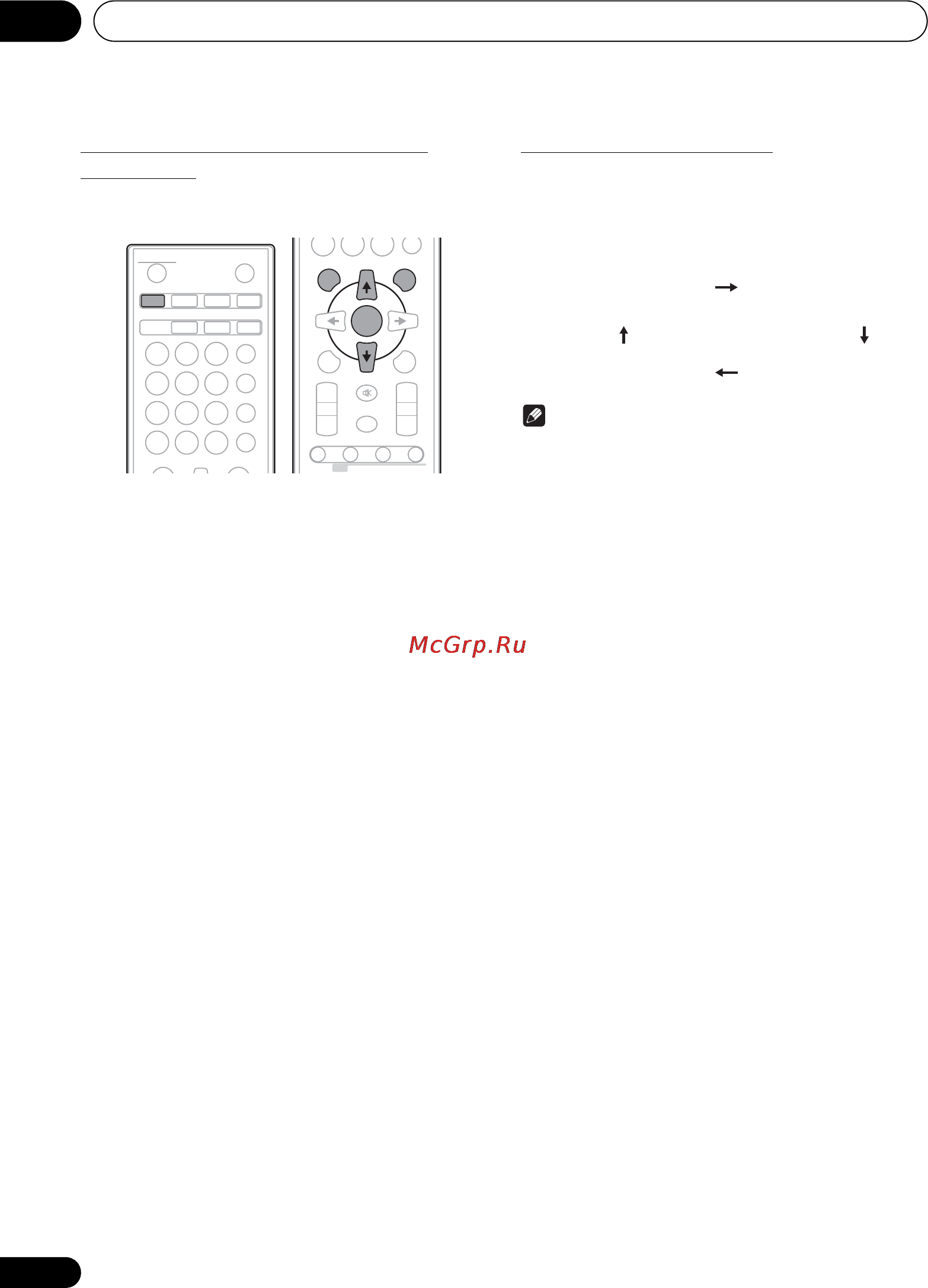 McGrp.Ru